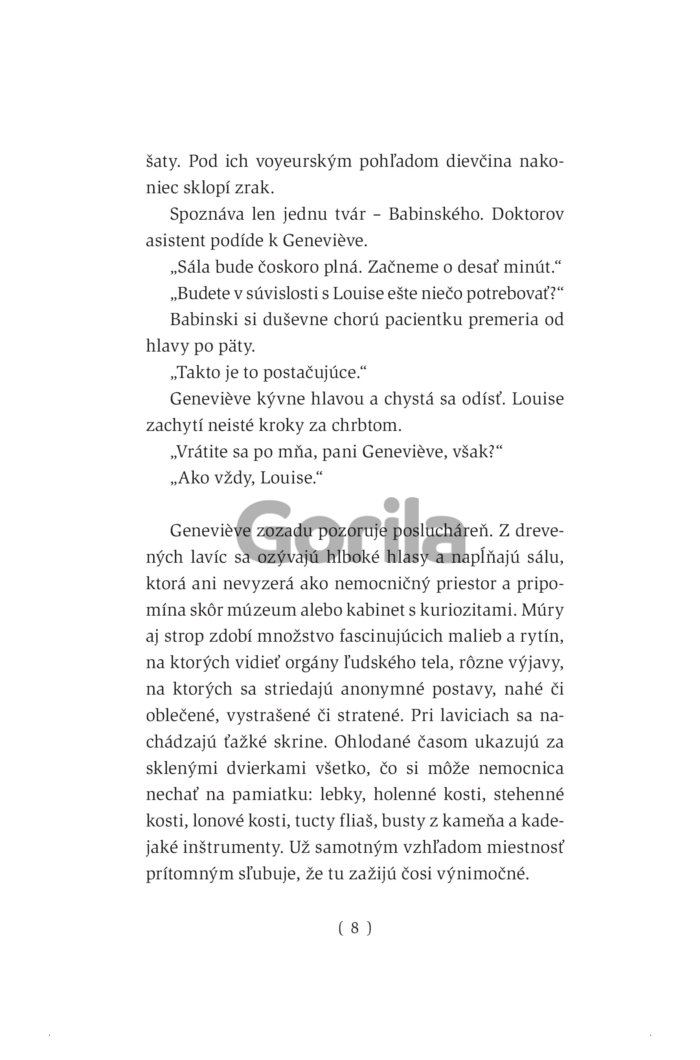 šaty. Pod ich voyeurským pohľadom dievčina nakoniec sklopí zrak.

Spoznáva len jednu tvár – Babinského. Doktorov asistent podíde k Geneviève.

„Sála bude čoskoro plná. Začneme o desať minút.“

„Budete v súvislosti s Louise ešte niečo potrebovať?“

Babinski si duševne chorú pacientku premeria od hlavy po päty.

„Takto je to postačujúce.“

Geneviève kývne hlavou a chystá sa odísť. Louise zachytí neisté kroky za chrbtom.

„Vrátite sa po mňa, pani Geneviève, však?“

„Ako vždy, Louise.“

Gorila

Geneviève zozadu pozoruje poslucháreň. Z drevených lavíc sa ozývajú hlboké hlasy a napĺňajú sálu, ktorá ani nevyzerá ako nemocničný priestor a pripomína skôr múzeum alebo kabinet s kuriozitami. Múry aj strop zdobí množstvo fascinujúcich malieb a rytín, na ktorých vidieť orgány ľudského tela, rôzne výjavy, na ktorých sa striedajú anonymné postavy, nahé či oblečené, vystrašené či stratené. Pri laviciach sa nachádzajú ťažké skrine. Ohlodané časom ukazujú za sklenými dvierkami všetko, čo si môže nemocnica nechať na pamiatku: lebky, holenné kosti, stehenné kosti, lonové kosti, tucty fliaš, busty z kameňa a kadejaké inštrumenty. Už samotným vzhľadom miestnosť prítomným sľubuje, že tu zažijú čosi výnimočné.

( 8 )